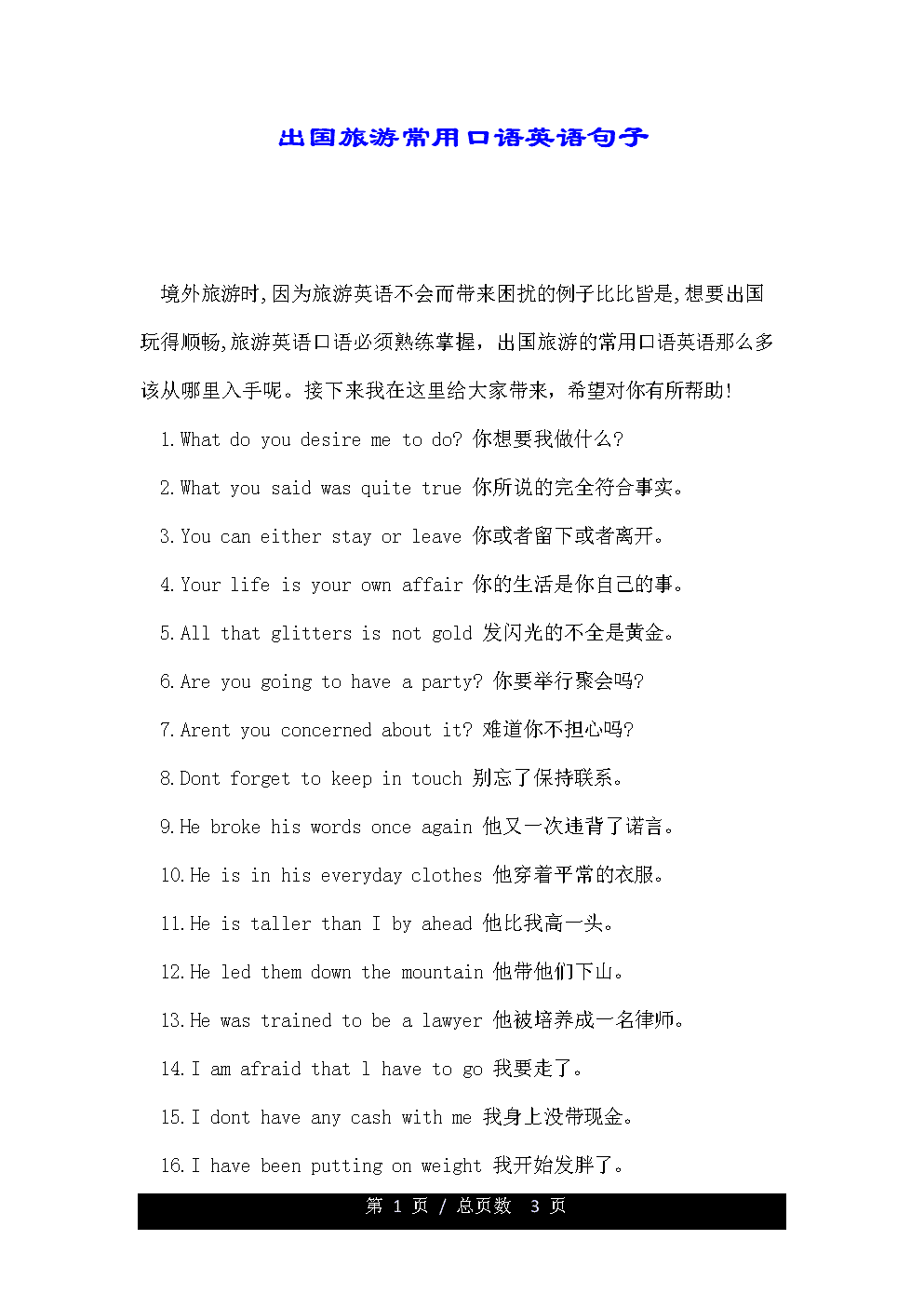 出国旅游常用口语英语句子

境外旅游时,因为旅游英语不会而带来困扰的例子比比皆是,想要出国玩得顺畅,旅游英语口语必须熟练掌握，出国旅游的常用口语英语那么多该从哪里入手呢。接下来我在这里给大家带来，希望对你有所帮助!

1.What do you desire me to do? 你想要我做什么?

2.What you said was quite true 你所说的完全符合事实。

3.You can either stay or leave 你或者留下或者离开。

4.Your life is your own affair 你的生活是你自己的事。

5.All that glitters is not gold 发闪光的不全是黄金。

6.Are you going to have a party? 你要举行聚会吗?

7.Arent you concerned about it? 难道你不担心吗?

8.Dont forget to keep in touch 别忘了保持联系。

9.He broke his words once again 他又一次违背了诺言。

10.He is in his everyday clothes 他穿着平常的衣服。

11.He is taller than I by ahead 他比我高一头。

12.He led them down the mountain 他带他们下山。

13.He was trained to be a lawyer 他被培养成一名律师。

14.I am afraid that l have to go 我要走了。

15.I dont have any cash with me 我身上没带现金。

16.I have been putting on weight 我开始发胖了。

第 1 页 / 总页数 3 页